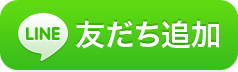 LINE 友だち追加